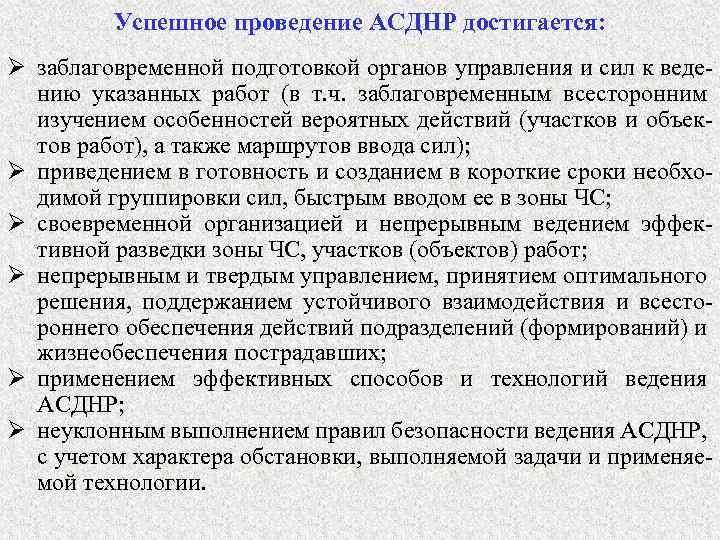 Успешное проведение АСДНР достигается:

➢ заблаговременной подготовкой органов управления и сил к ведению указанных работ (в т.ч. заблаговременным всесторонним изучением особенностей вероятных действий (участков и объектов работ), а также маршрутов ввода сил);
➢ приведением в готовность и созданием в короткие сроки необходимой группировки сил, быстрым вводом ее в зоны ЧС;
➢ своевременной организацией и непрерывным ведением эффективной разведки зоны ЧС, участков (объектов) работ;
➢ непрерывным и твердым управлением, принятием оптимального решения, поддержанием устойчивого взаимодействия и всестороннего обеспечения действий подразделений (формирований) и жизнеобеспечения пострадавших;
➢ применением эффективных способов и технологий ведения АСДНР;
➢ неуклонным выполнением правил безопасности ведения АСДНР, с учетом характера обстановки, выполняемой задачи и применяемой технологии.